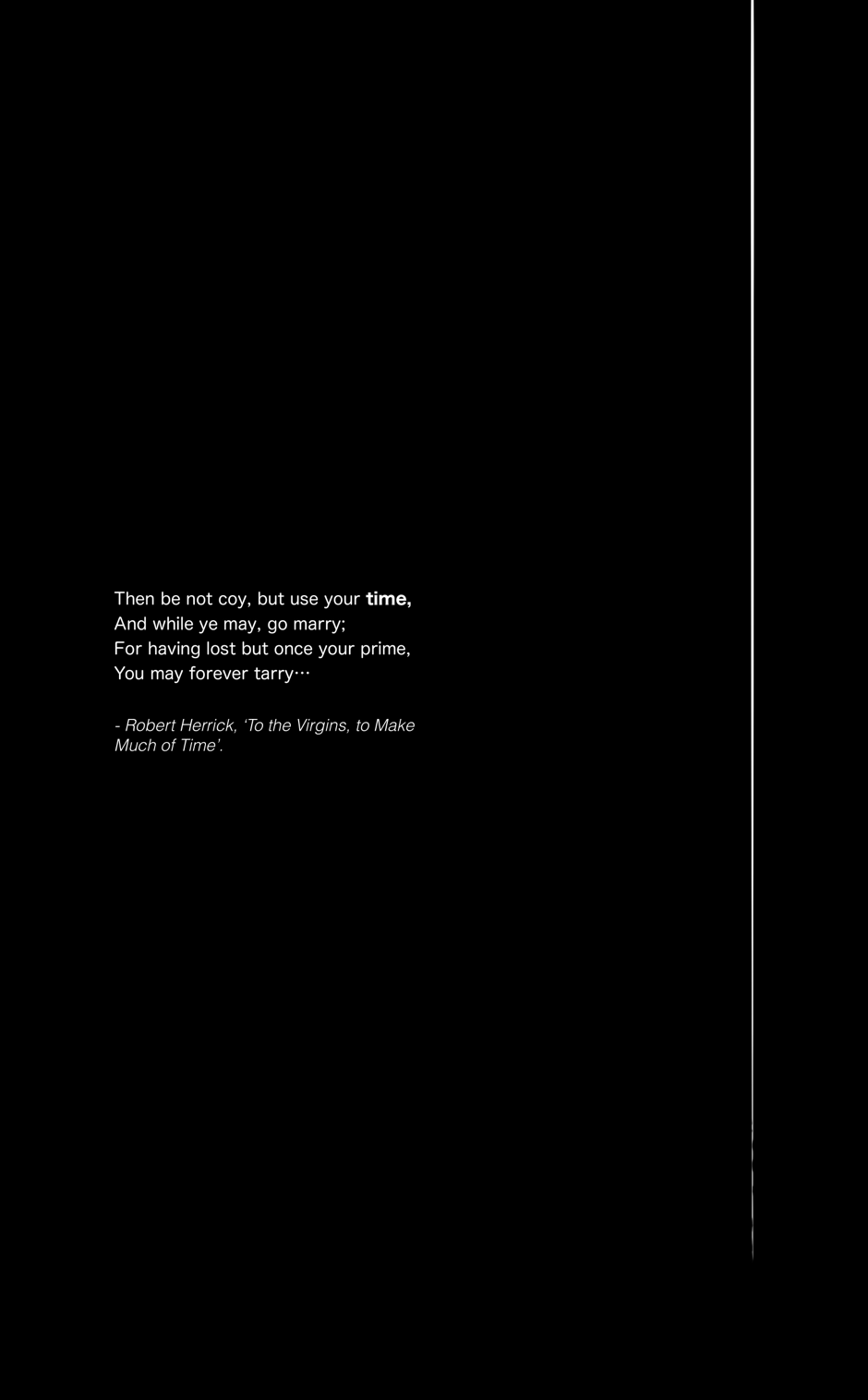 Then be not coy, but use your time,
And while ye may, go marry;
For having lost but once your prime,
You may forever tarry…

- Robert Herrick, 'To the Virgins, to Make Much of Time'.